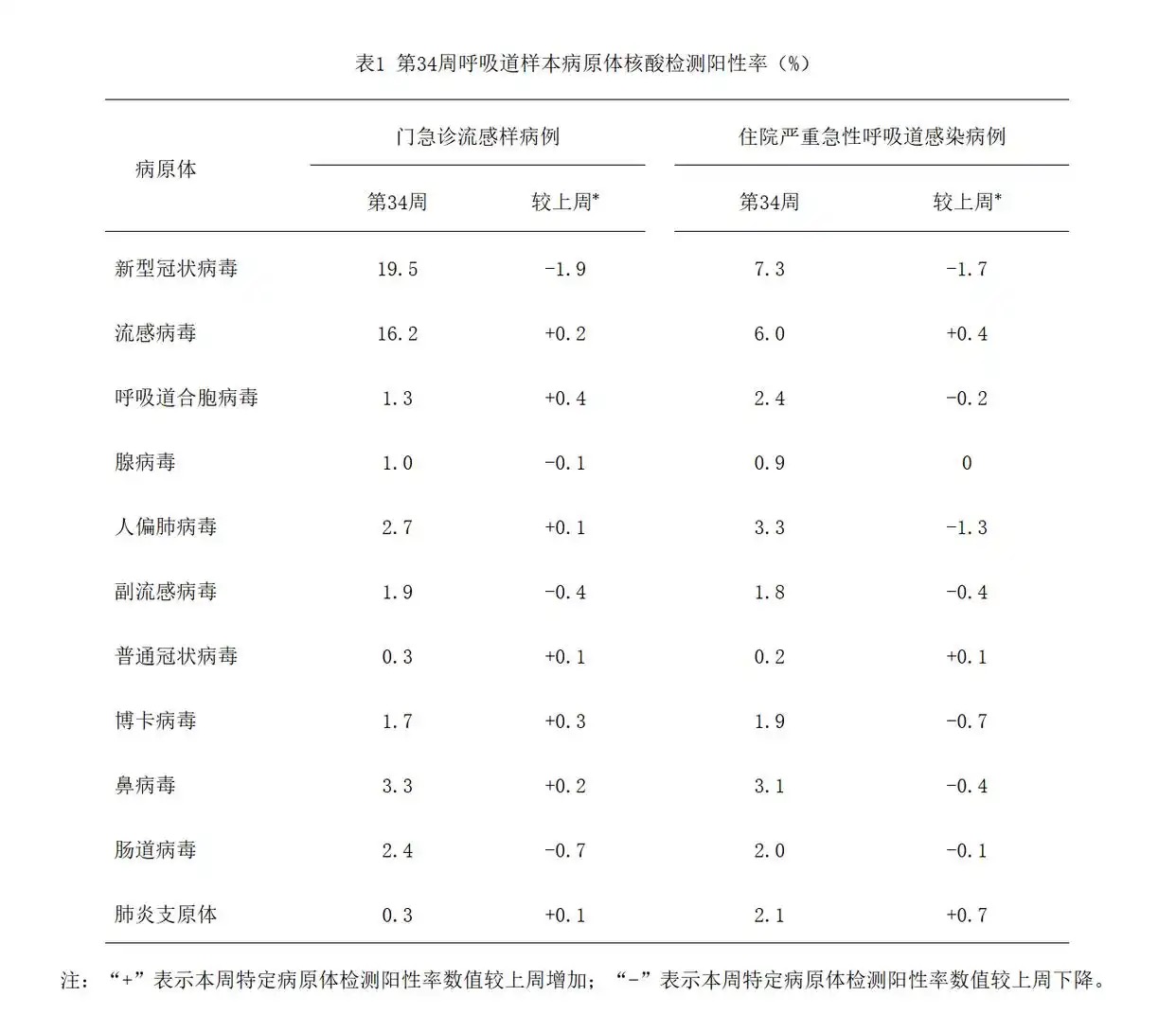 表1 第34周呼吸道样本病原体核酸检测阳性率（%）

| 病原体 | 门急诊流感样病例 第34周 | 门急诊流感样病例 较上周* | 住院严重急性呼吸道感染病例 第34周 | 住院严重急性呼吸道感染病例 较上周* |
|---|---|---|---|---|
| 新型冠状病毒 | 19.5 | -1.9 | 7.3 | -1.7 |
| 流感病毒 | 16.2 | +0.2 | 6.0 | +0.4 |
| 呼吸道合胞病毒 | 1.3 | +0.4 | 2.4 | -0.2 |
| 腺病毒 | 1.0 | -0.1 | 0.9 | 0 |
| 人偏肺病毒 | 2.7 | +0.1 | 3.3 | -1.3 |
| 副流感病毒 | 1.9 | -0.4 | 1.8 | -0.4 |
| 普通冠状病毒 | 0.3 | +0.1 | 0.2 | +0.1 |
| 博卡病毒 | 1.7 | +0.3 | 1.9 | -0.7 |
| 鼻病毒 | 3.3 | +0.2 | 3.1 | -0.4 |
| 肠道病毒 | 2.4 | -0.7 | 2.0 | -0.1 |
| 肺炎支原体 | 0.3 | +0.1 | 2.1 | +0.7 |

注：“+”表示本周特定病原体检测阳性率数值较上周增加；“-”表示本周特定病原体检测阳性率数值较上周下降。